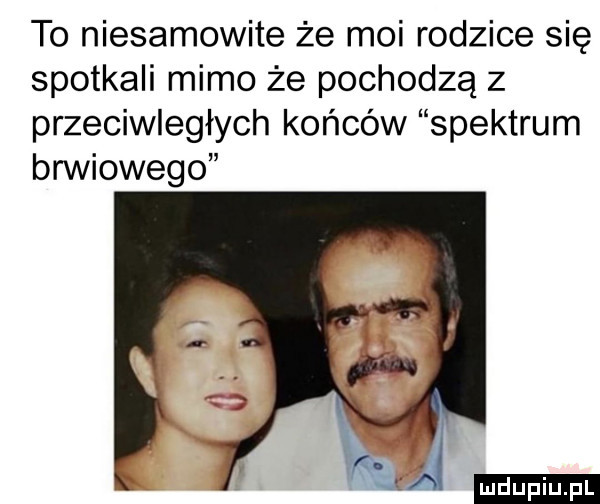 To niesamowite że moi rodzice się spotkali mimo że pochodzą z przeciwległych końców “spektrum brwiowego”

mdupiu.pl